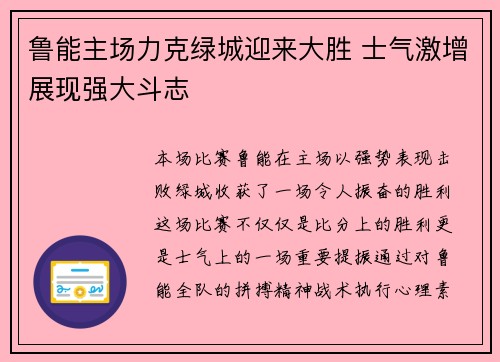 鲁能主场力克绿城迎来大胜 士气激增展现强大斗志

本场比赛鲁能在主场以强势表现击败绿城收获了一场令人振奋的胜利这场比赛不仅仅是比分上的胜利更是士气上的一场重要提振通过对鲁能全队的拼搏精神战术执行心理素